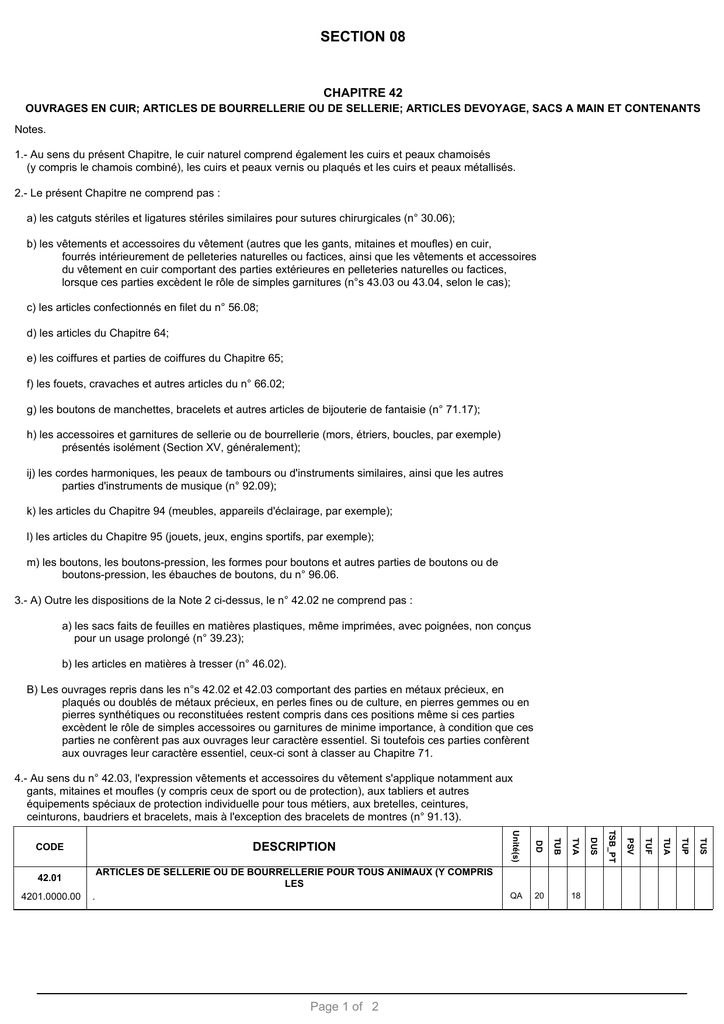 SECTION 08

CHAPITRE 42
OUVRAGES EN CUIR; ARTICLES DE BOURRELLERIE OU DE SELLERIE; ARTICLES DEVOYAGE, SACS A MAIN ET CONTENANTS

Notes.

1.- Au sens du présent Chapitre, le cuir naturel comprend également les cuirs et peaux chamoisés (y compris le chamois combiné), les cuirs et peaux vernis ou plaqués et les cuirs et peaux métallisés.

2.- Le présent Chapitre ne comprend pas :

a) les catguts stériles et ligatures stériles similaires pour sutures chirurgicales (n° 30.06);

b) les vêtements et accessoires du vêtement (autres que les gants, mitaines et moufles) en cuir, fourrés intérieurement de pelleteries naturelles ou factices, ainsi que les vêtements et accessoires du vêtement en cuir comportant des parties extérieures en pelleteries naturelles ou factices, lorsque ces parties excèdent le rôle de simples garnitures (n°s 43.03 ou 43.04, selon le cas);

c) les articles confectionnés en filet du n° 56.08;

d) les articles du Chapitre 64;

e) les coiffures et parties de coiffures du Chapitre 65;

f) les fouets, cravaches et autres articles du n° 66.02;

g) les boutons de manchettes, bracelets et autres articles de bijouterie de fantaisie (n° 71.17);

h) les accessoires et garnitures de sellerie ou de bourrellerie (mors, étriers, boucles, par exemple) présentés isolément (Section XV, généralement);

ij) les cordes harmoniques, les peaux de tambours ou d'instruments similaires, ainsi que les autres parties d'instruments de musique (n° 92.09);

k) les articles du Chapitre 94 (meubles, appareils d'éclairage, par exemple);

l) les articles du Chapitre 95 (jouets, jeux, engins sportifs, par exemple);

m) les boutons, les boutons-pression, les formes pour boutons et autres parties de boutons ou de boutons-pression, les ébauches de boutons, du n° 96.06.

3.- A) Outre les dispositions de la Note 2 ci-dessus, le n° 42.02 ne comprend pas :

a) les sacs faits de feuilles en matières plastiques, même imprimées, avec poignées, non conçus pour un usage prolongé (n° 39.23);

b) les articles en matières à tresser (n° 46.02).

B) Les ouvrages repris dans les n°s 42.02 et 42.03 comportant des parties en métaux précieux, en plaqués ou doublés de métaux précieux, en perles fines ou de culture, en pierres gemmes ou en pierres synthétiques ou reconstituées restent compris dans ces positions même si ces parties excèdent le rôle de simples accessoires ou garnitures de minime importance, à condition que ces parties ne confèrent pas aux ouvrages leur caractère essentiel. Si toutefois ces parties confèrent aux ouvrages leur caractère essentiel, ceux-ci sont à classer au Chapitre 71.

4.- Au sens du n° 42.03, l'expression vêtements et accessoires du vêtement s'applique notamment aux gants, mitaines et moufles (y compris ceux de sport ou de protection), aux tabliers et autres équipements spéciaux de protection individuelle pour tous métiers, aux bretelles, ceintures, ceinturons, baudriers et bracelets, mais à l'exception des bracelets de montres (n° 91.13).

| CODE | DESCRIPTION | Unité(s) | DD | TUB | TVA | DUS | TSB_PT | PSV | TUF | TUA | TUP | TUS |
|---|---|---|---|---|---|---|---|---|---|---|---|---|
| 42.01 | ARTICLES DE SELLERIE OU DE BOURRELLERIE POUR TOUS ANIMAUX (Y COMPRIS LES | | | | | | | | | | | |
| 4201.0000.00 | . | QA | 20 | | 18 | | | | | | | |

Page 1 of 2